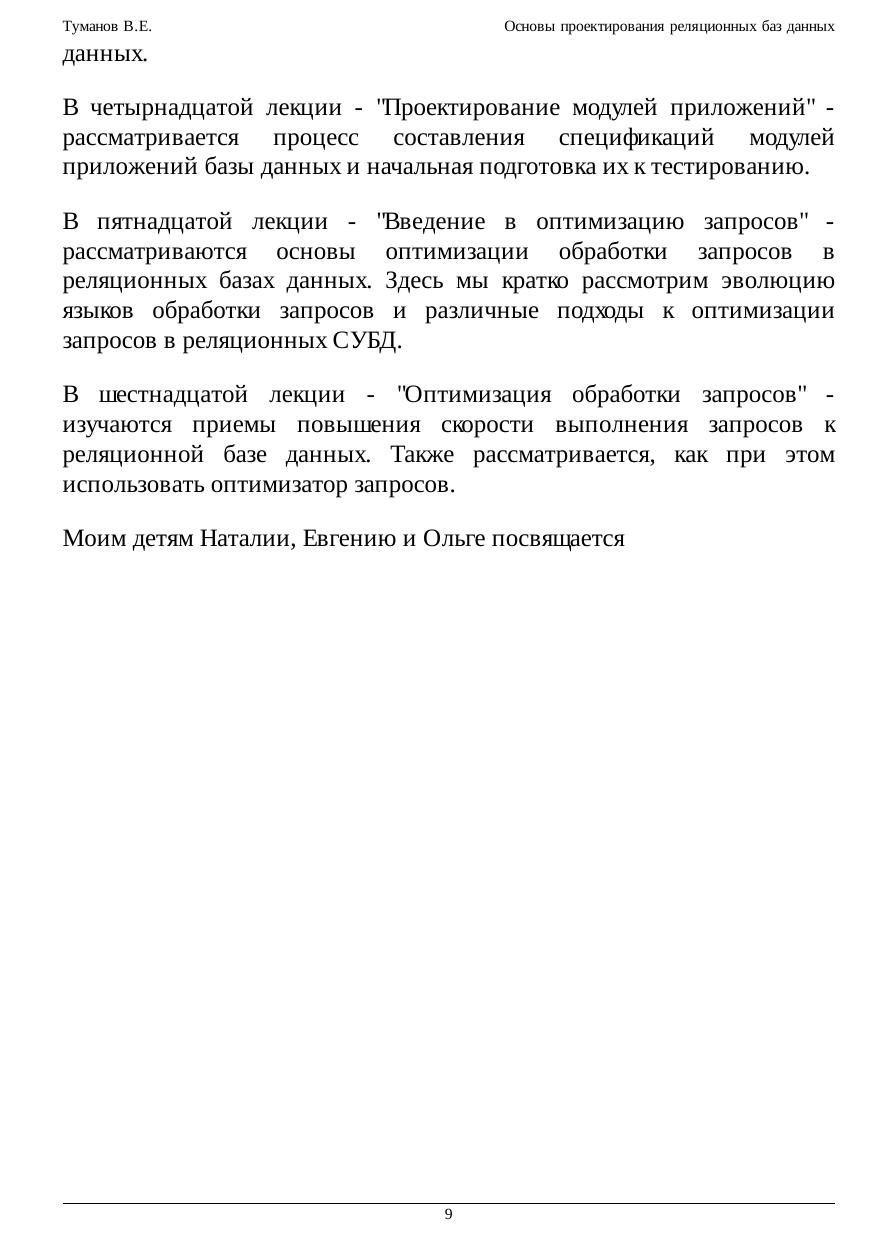 Туманов В.Е.

Основы проектирования реляционных баз данных

данных.

В четырнадцатой лекции - "Проектирование модулей приложений" - рассматривается процесс составления спецификаций модулей приложений базы данных и начальная подготовка их к тестированию.

В пятнадцатой лекции - "Введение в оптимизацию запросов" - рассматриваются основы оптимизации обработки запросов в реляционных базах данных. Здесь мы кратко рассмотрим эволюцию языков обработки запросов и различные подходы к оптимизации запросов в реляционных СУБД.

В шестнадцатой лекции - "Оптимизация обработки запросов" - изучаются приемы повышения скорости выполнения запросов к реляционной базе данных. Также рассматривается, как при этом использовать оптимизатор запросов.

Моим детям Наталии, Евгению и Ольге посвящается

9